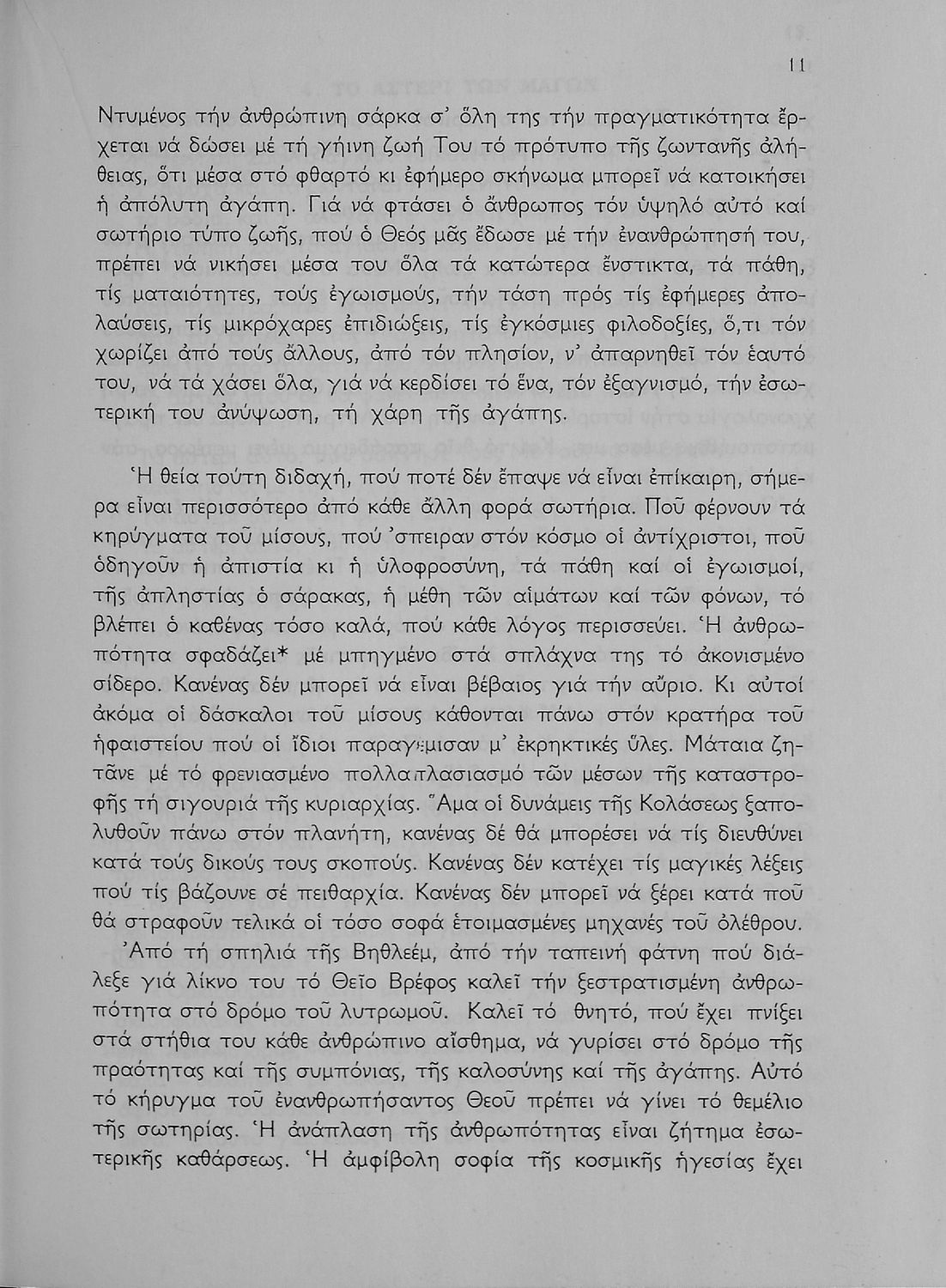 11

Ντυμένος τήν ἀνθρώπινη σάρκα σ' ὅλη της τήν πραγματικότητα ἔρχεται νά δώσει μέ τή γήινη ζωή Του τό πρότυπο τῆς ζωντανῆς ἀλήθειας, ὅτι μέσα στό φθαρτό κι ἐφήμερο σκήνωμα μπορεῖ νά κατοικήσει ἡ ἀπόλυτη ἀγάπη. Γιά νά φτάσει ὁ ἄνθρωπος τόν ὑψηλό αὐτό καί σωτήριο τύπο ζωῆς, πού ὁ Θεός μᾶς ἔδωσε μέ τήν ἐνανθρώπησή του, πρέπει νά νικήσει μέσα του ὅλα τά κατώτερα ἔνστικτα, τά πάθη, τίς ματαιότητες, τούς ἐγωισμούς, τήν τάση πρός τίς ἐφήμερες ἀπολαύσεις, τίς μικρόχαρες ἐπιδιώξεις, τίς ἐγκόσμιες φιλοδοξίες, ὅ,τι τόν χωρίζει ἀπό τούς ἄλλους, ἀπό τόν πλησίον, ν' ἀπαρνηθεῖ τόν ἑαυτό του, νά τά χάσει ὅλα, γιά νά κερδίσει τό ἕνα, τόν ἐξαγνισμό, τήν ἐσωτερική του ἀνύψωση, τή χάρη τῆς ἀγάπης.

Ἡ θεία τούτη διδαχή, πού ποτέ δέν ἔπαψε νά εἶναι ἐπίκαιρη, σήμερα εἶναι περισσότερο ἀπό κάθε ἄλλη φορά σωτήρια. Ποῦ φέρνουν τά κηρύγματα τοῦ μίσους, πού 'σπειραν στόν κόσμο οἱ ἀντίχριστοι, ποῦ ὁδηγοῦν ἡ ἀπιστία κι ἡ ὑλοφροσύνη, τά πάθη καί οἱ ἐγωισμοί, τῆς ἀπληστίας ὁ σάρακας, ἡ μέθη τῶν αἱμάτων καί τῶν φόνων, τό βλέπει ὁ καθένας τόσο καλά, πού κάθε λόγος περισσεύει. Ἡ ἀνθρωπότητα σφαδάζει* μέ μπηγμένο στά σπλάχνα της τό ἀκονισμένο σίδερο. Κανένας δέν μπορεῖ νά εἶναι βέβαιος γιά τήν αὔριο. Κι αὐτοί ἀκόμα οἱ δάσκαλοι τοῦ μίσους κάθονται πάνω στόν κρατήρα τοῦ ἡφαιστείου πού οἱ ἴδιοι παραγέμισαν μ' ἐκρηκτικές ὕλες. Μάταια ζητᾶνε μέ τό φρενιασμένο πολλαπλασιασμό τῶν μέσων τῆς καταστροφῆς τή σιγουριά τῆς κυριαρχίας. Ἅμα οἱ δυνάμεις τῆς Κολάσεως ξαπολυθοῦν πάνω στόν πλανήτη, κανένας δέ θά μπορέσει νά τίς διευθύνει κατά τούς δικούς τους σκοπούς. Κανένας δέν κατέχει τίς μαγικές λέξεις πού τίς βάζουνε σέ πειθαρχία. Κανένας δέν μπορεῖ νά ξέρει κατά ποῦ θά στραφοῦν τελικά οἱ τόσο σοφά ἑτοιμασμένες μηχανές τοῦ ὀλέθρου.

Ἀπό τή σπηλιά τῆς Βηθλεέμ, ἀπό τήν ταπεινή φάτνη πού διάλεξε γιά λίκνο του τό Θεῖο Βρέφος καλεῖ τήν ξεστρατισμένη ἀνθρωπότητα στό δρόμο τοῦ λυτρωμοῦ. Καλεῖ τό θνητό, πού ἔχει πνίξει στά στήθια του κάθε ἀνθρώπινο αἴσθημα, νά γυρίσει στό δρόμο τῆς πραότητας καί τῆς συμπόνιας, τῆς καλοσύνης καί τῆς ἀγάπης. Αὐτό τό κήρυγμα τοῦ ἐνανθρωπήσαντος Θεοῦ πρέπει νά γίνει τό θεμέλιο τῆς σωτηρίας. Ἡ ἀνάπλαση τῆς ἀνθρωπότητας εἶναι ζήτημα ἐσωτερικῆς καθάρσεως. Ἡ ἀμφίβολη σοφία τῆς κοσμικῆς ἡγεσίας ἔχει